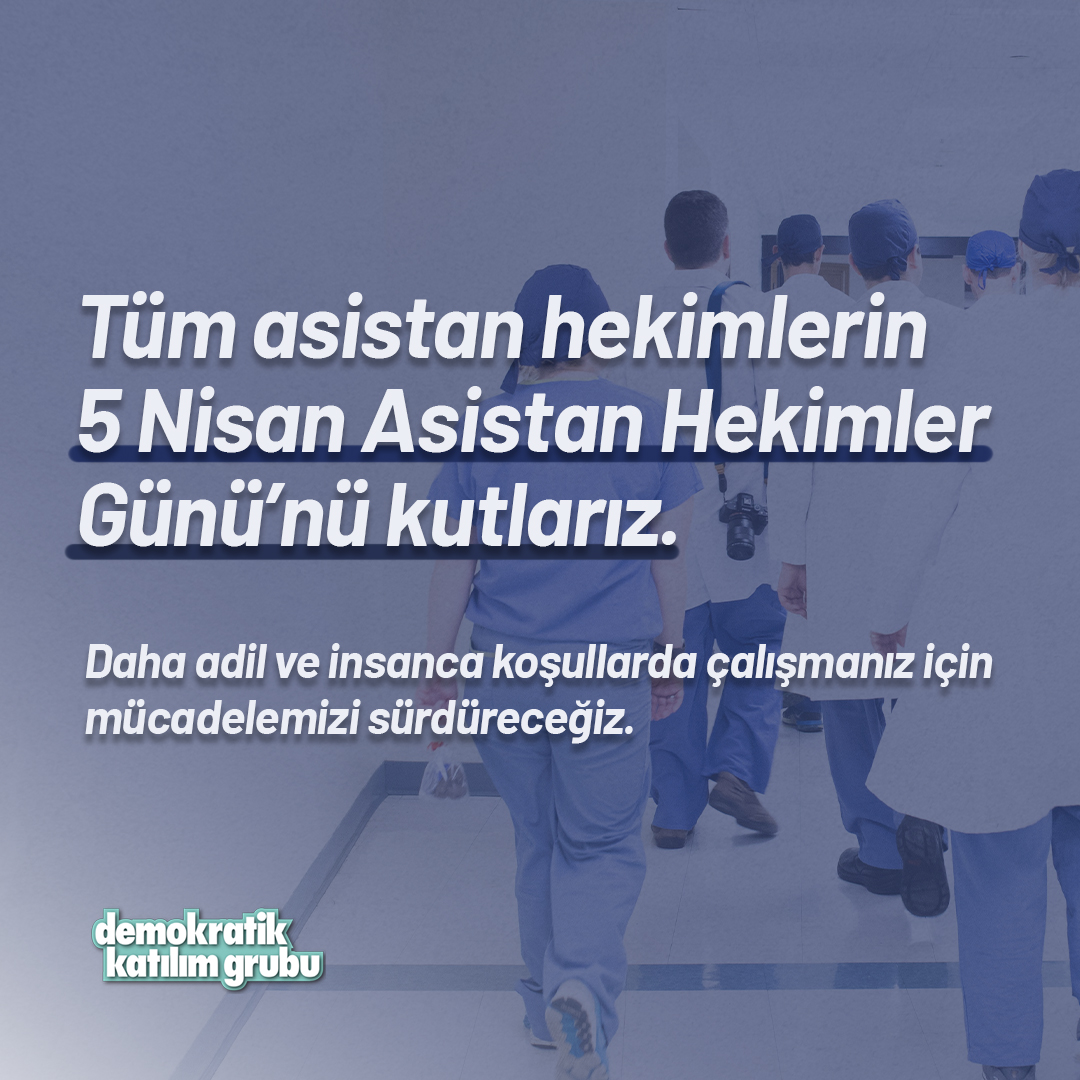 Tüm asistan hekimlerin 5 Nisan Asistan Hekimler Günü'nü kutlarız.

Daha adil ve insanca koşullarda çalışmanız için mücadelemizi sürdüreceğiz.

demokratik katılım grubu